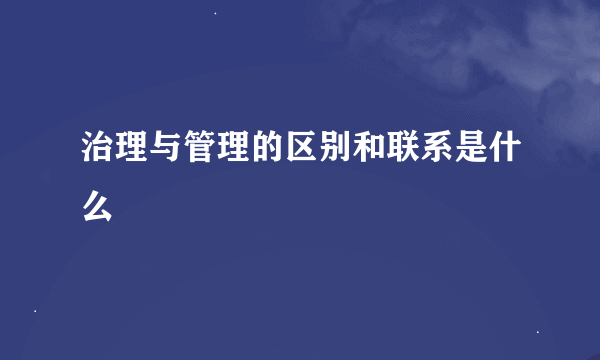 治理与管理的区别和联系是什么